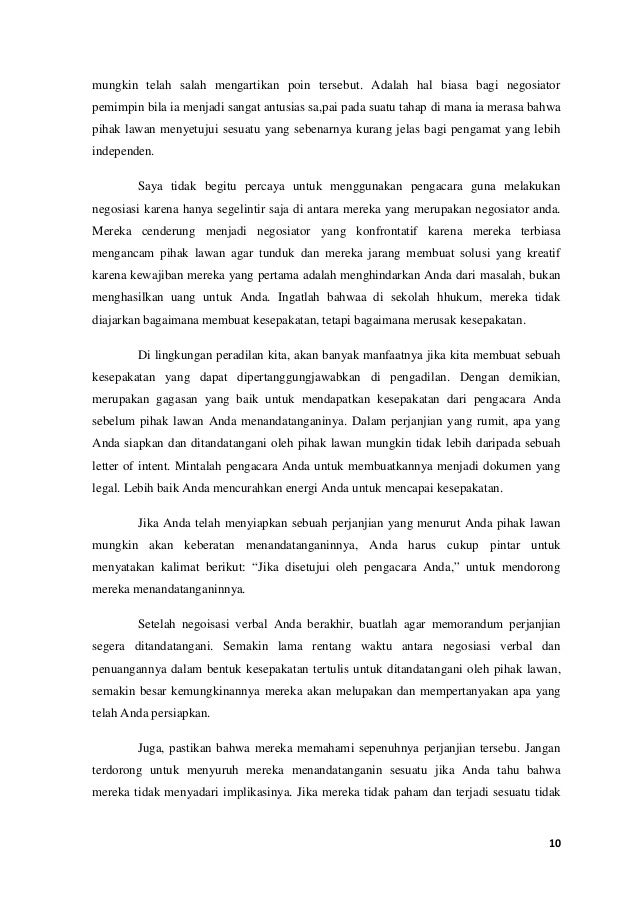 mungkin telah salah mengartikan poin tersebut. Adalah hal biasa bagi negosiator pemimpin bila ia menjadi sangat antusias sa,pai pada suatu tahap di mana ia merasa bahwa pihak lawan menyetujui sesuatu yang sebenarnya kurang jelas bagi pengamat yang lebih independen.

Saya tidak begitu percaya untuk menggunakan pengacara guna melakukan negosiasi karena hanya segelintir saja di antara mereka yang merupakan negosiator anda. Mereka cenderung menjadi negosiator yang konfrontatif karena mereka terbiasa mengancam pihak lawan agar tunduk dan mereka jarang membuat solusi yang kreatif karena kewajiban mereka yang pertama adalah menghindarkan Anda dari masalah, bukan menghasilkan uang untuk Anda. Ingatlah bahwaa di sekolah hhukum, mereka tidak diajarkan bagaimana membuat kesepakatan, tetapi bagaimana merusak kesepakatan.

Di lingkungan peradilan kita, akan banyak manfaatnya jika kita membuat sebuah kesepakatan yang dapat dipertanggungjawabkan di pengadilan. Dengan demikian, merupakan gagasan yang baik untuk mendapatkan kesepakatan dari pengacara Anda sebelum pihak lawan Anda menandatanganinya. Dalam perjanjian yang rumit, apa yang Anda siapkan dan ditandatangani oleh pihak lawan mungkin tidak lebih daripada sebuah letter of intent. Mintalah pengacara Anda untuk membuatkannya menjadi dokumen yang legal. Lebih baik Anda mencurahkan energi Anda untuk mencapai kesepakatan.

Jika Anda telah menyiapkan sebuah perjanjian yang menurut Anda pihak lawan mungkin akan keberatan menandatanganinnya, Anda harus cukup pintar untuk menyatakan kalimat berikut: “Jika disetujui oleh pengacara Anda,” untuk mendorong mereka menandatanganinnya.

Setelah negoisasi verbal Anda berakhir, buatlah agar memorandum perjanjian segera ditandatangani. Semakin lama rentang waktu antara negosiasi verbal dan penuangannya dalam bentuk kesepakatan tertulis untuk ditandatangani oleh pihak lawan, semakin besar kemungkinannya mereka akan melupakan dan mempertanyakan apa yang telah Anda persiapkan.

Juga, pastikan bahwa mereka memahami sepenuhnya perjanjian tersebu. Jangan terdorong untuk menyuruh mereka menandatanganin sesuatu jika Anda tahu bahwa mereka tidak menyadari implikasinya. Jika mereka tidak paham dan terjadi sesuatu tidak

10